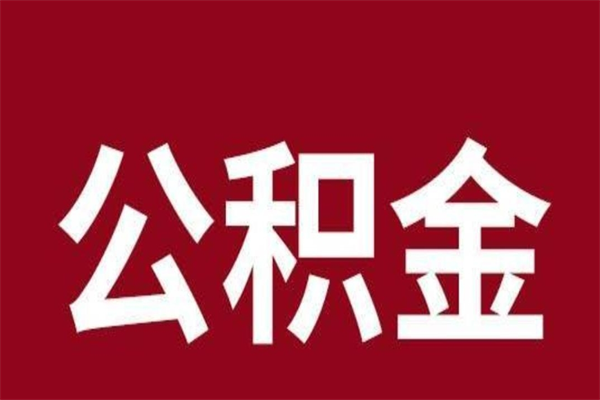 公积金